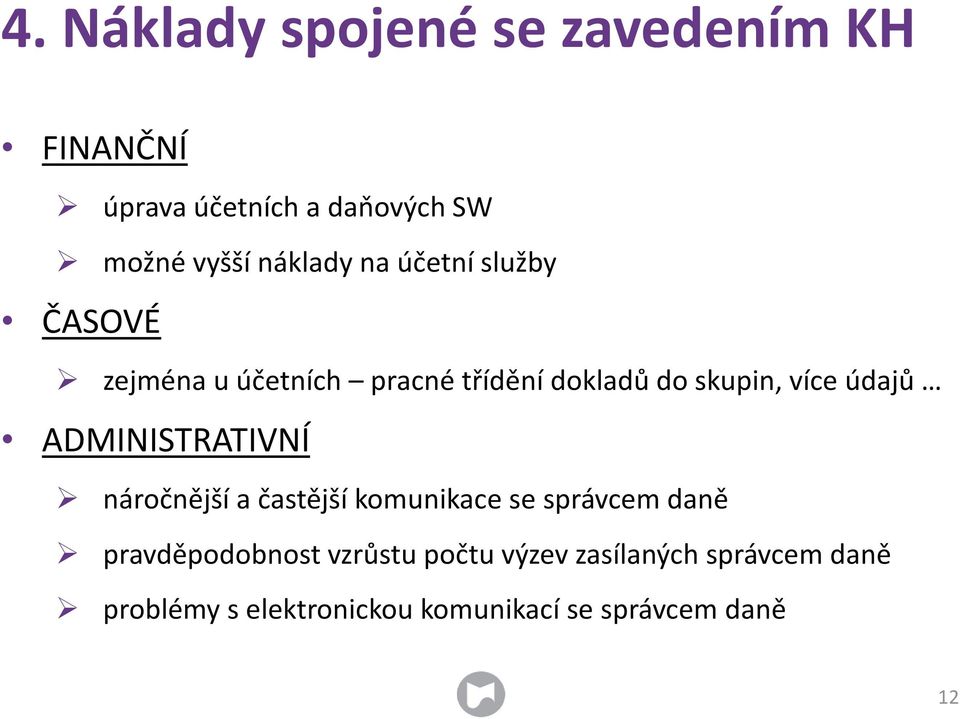 4. Náklady spojené se zavedením KH

• FINANČNÍ

➢ úprava účetních a daňových SW

➢ možné vyšší náklady na účetní služby

• ČASOVÉ

➢ zejména u účetních – pracné třídění dokladů do skupin, více údajů …

• ADMINISTRATIVNÍ

➢ náročnější a častější komunikace se správcem daně

➢ pravděpodobnost vzrůstu počtu výzev zasílaných správcem daně

➢ problémy s elektronickou komunikací se správcem daně

12